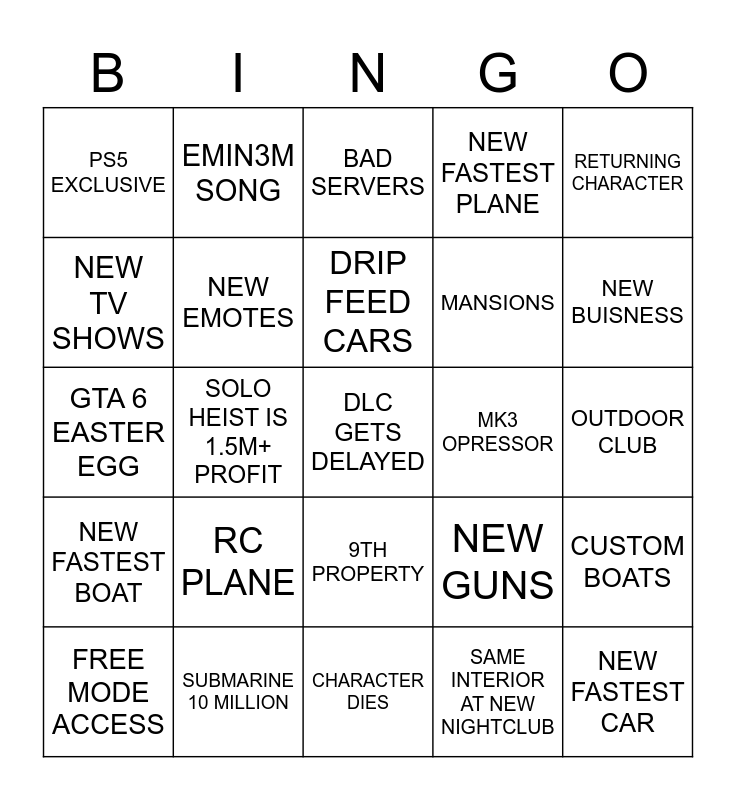 | B | I | N | G | O |
|---|---|---|---|---|
| PS5 EXCLUSIVE | EMIN3M SONG | BAD SERVERS | NEW FASTEST PLANE | RETURNING CHARACTER |
| NEW TV SHOWS | NEW EMOTES | DRIP FEED CARS | MANSIONS | NEW BUISNESS |
| GTA 6 EASTER EGG | SOLO HEIST IS 1.5M+ PROFIT | DLC GETS DELAYED | MK3 OPRESSOR | OUTDOOR CLUB |
| NEW FASTEST BOAT | RC PLANE | 9TH PROPERTY | NEW GUNS | CUSTOM BOATS |
| FREE MODE ACCESS | SUBMARINE 10 MILLION | CHARACTER DIES | SAME INTERIOR AT NEW NIGHTCLUB | NEW FASTEST CAR |